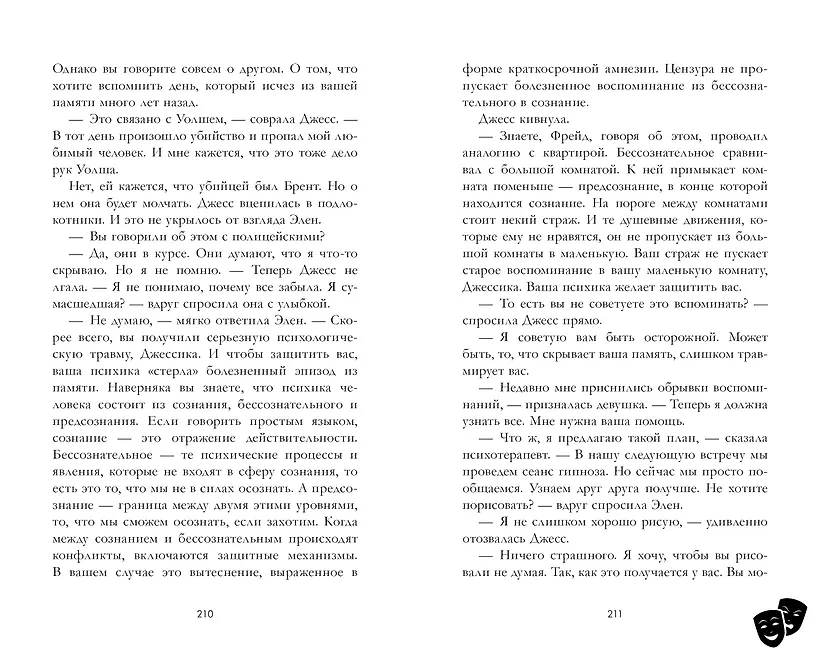 Однако вы говорите совсем о другом. О том, что хотите вспомнить день, который исчез из вашей памяти много лет назад.

— Это связано с Уолшем, — соврала Джесс.

— В тот день произошло убийство и пропал мой любимый человек. И мне кажется, что это тоже дело рук Уолша.

Нет, ей кажется, что убийцей был Брент. Но о нем она будет молчать. Джесс вцепилась в подлокотники. И это не укрылось от взгляда Элен.

— Вы говорили об этом с полицейскими?

— Да, они в курсе. Они думают, что я что-то скрываю. Но я не помню. — Теперь Джесс не лгала. — Я не понимаю, почему все забыла. Я сумасшедшая? — вдруг спросила она с улыбкой.

— Не думаю, — мягко ответила Элен. — Скорее всего, вы получили серьезную психологическую травму, Джессика. И чтобы защитить вас, ваша психика «стерла» болезненный эпизод из памяти. Наверняка вы знаете, что психика человека состоит из сознания, бессознательного и предсознания. Если говорить простым языком, сознание — это отражение действительности. Бессознательное — те психические процессы и явления, которые не входят в сферу сознания, то есть это то, что мы не в силах осознать. А предсознание — граница между двумя этими уровнями, то, что мы сможем осознать, если захотим. Когда между сознанием и бессознательным происходят конфликты, включаются защитные механизмы. В вашем случае это вытеснение, выраженное в

210

форме краткосрочной амнезии. Цензура не пропускает болезненное воспоминание из бессознательного в сознание.

Джесс кивнула.

— Знаете, Фрейд, говоря об этом, проводил аналогию с квартирой. Бессознательное сравнивал с большой комнатой. К ней примыкает комната поменьше — предсознание, в конце которой находится сознание. На пороге между комнатами стоит некий страж. И те душевные движения, которые ему не нравятся, он не пропускает из большой комнаты в маленькую. Ваш страж не пускает старое воспоминание в вашу маленькую комнату, Джессика. Ваша психика желает защитить вас.

— То есть вы не советуете это вспоминать? — спросила Джесс прямо.

— Я советую вам быть осторожной. Может быть, то, что скрывает ваша память, слишком травмирует вас.

— Недавно мне приснились обрывки воспоминаний, — призналась девушка. — Теперь я должна узнать все. Мне нужна ваша помощь.

— Что ж, я предлагаю такой план, — сказала психотерапевт. — В нашу следующую встречу мы проведем сеанс гипноза. Но сейчас мы просто пообщаемся. Узнаем друг друга получше. Не хотите порисовать? — вдруг спросила Элен.

— Я не слишком хорошо рисую, — удивленно отозвалась Джесс.

— Ничего страшного. Я хочу, чтобы вы рисовали не думая. Так, как это получается у вас. Вы мо-

211